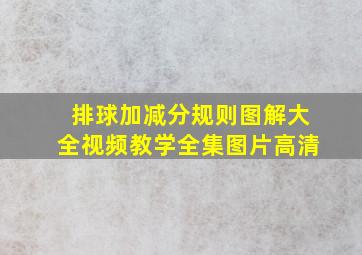 排球加减分规则图解大全视频教学全集图片高清